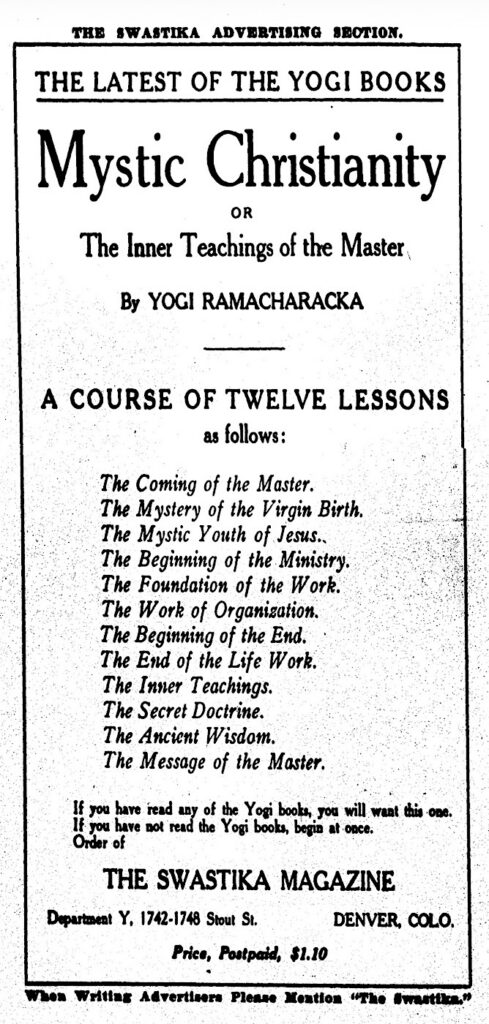 THE SWASTIKA ADVERTISING SECTION.

THE LATEST OF THE YOGI BOOKS

Mystic Christianity

OR

The Inner Teachings of the Master

By YOGI RAMACHARACKA

A COURSE OF TWELVE LESSONS

as follows:

The Coming of the Master.
The Mystery of the Virgin Birth.
The Mystic Youth of Jesus.
The Beginning of the Ministry.
The Foundation of the Work.
The Work of Organization.
The Beginning of the End.
The End of the Life Work.
The Inner Teachings.
The Secret Doctrine.
The Ancient Wisdom.
The Message of the Master.

If you have read any of the Yogi books, you will want this one. If you have not read the Yogi books, begin at once. Order of

THE SWASTIKA MAGAZINE

Department Y, 1742-1748 Stout St. DENVER, COLO.

Price, Postpaid, $1.10

When Writing Advertisers Please Mention "The Swastika."